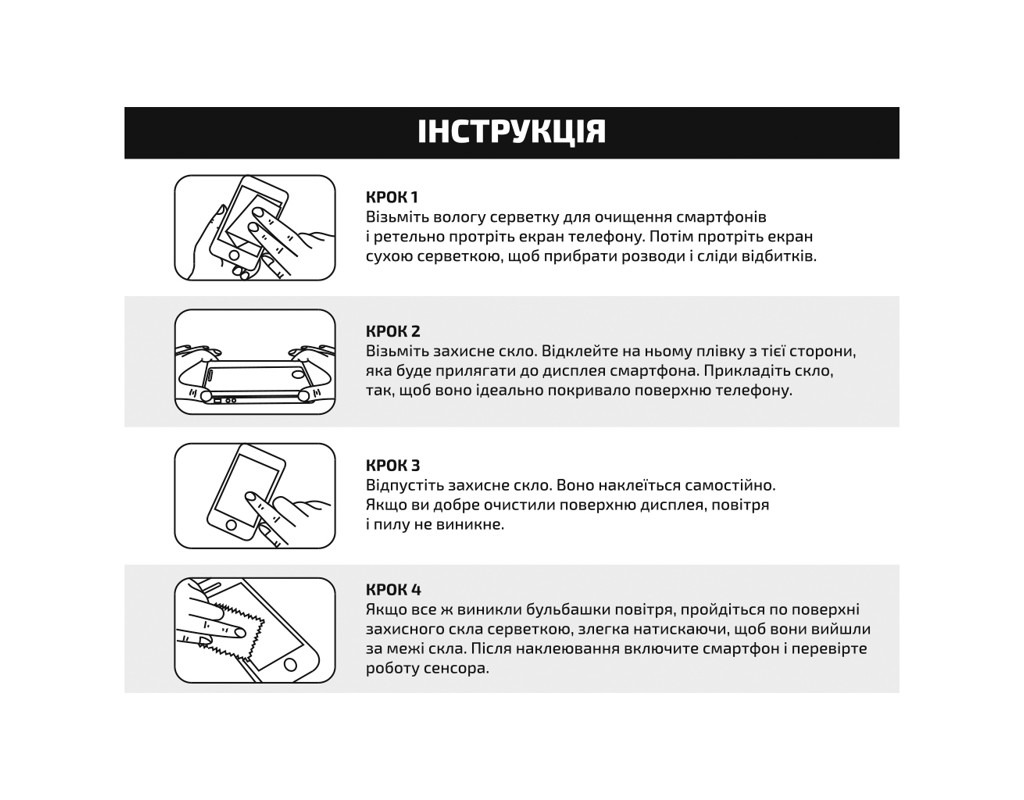 ІНСТРУКЦІЯ

КРОК 1
Візьміть вологу серветку для очищення смартфонів і ретельно протріть екран телефону. Потім протріть екран сухою серветкою, щоб прибрати розводи і сліди відбитків.

КРОК 2
Візьміть захисне скло. Відклейте на ньому плівку з тієї сторони, яка буде прилягати до дисплея смартфона. Прикладіть скло, так, щоб воно ідеально покривало поверхню телефону.

КРОК 3
Відпустіть захисне скло. Воно наклеїться самостійно. Якщо ви добре очистили поверхню дисплея, повітря і пилу не виникне.

КРОК 4
Якщо все ж виникли бульбашки повітря, пройдіться по поверхні захисного скла серветкою, злегка натискаючи, щоб вони вийшли за межі скла. Після наклеювання включите смартфон і перевірте роботу сенсора.